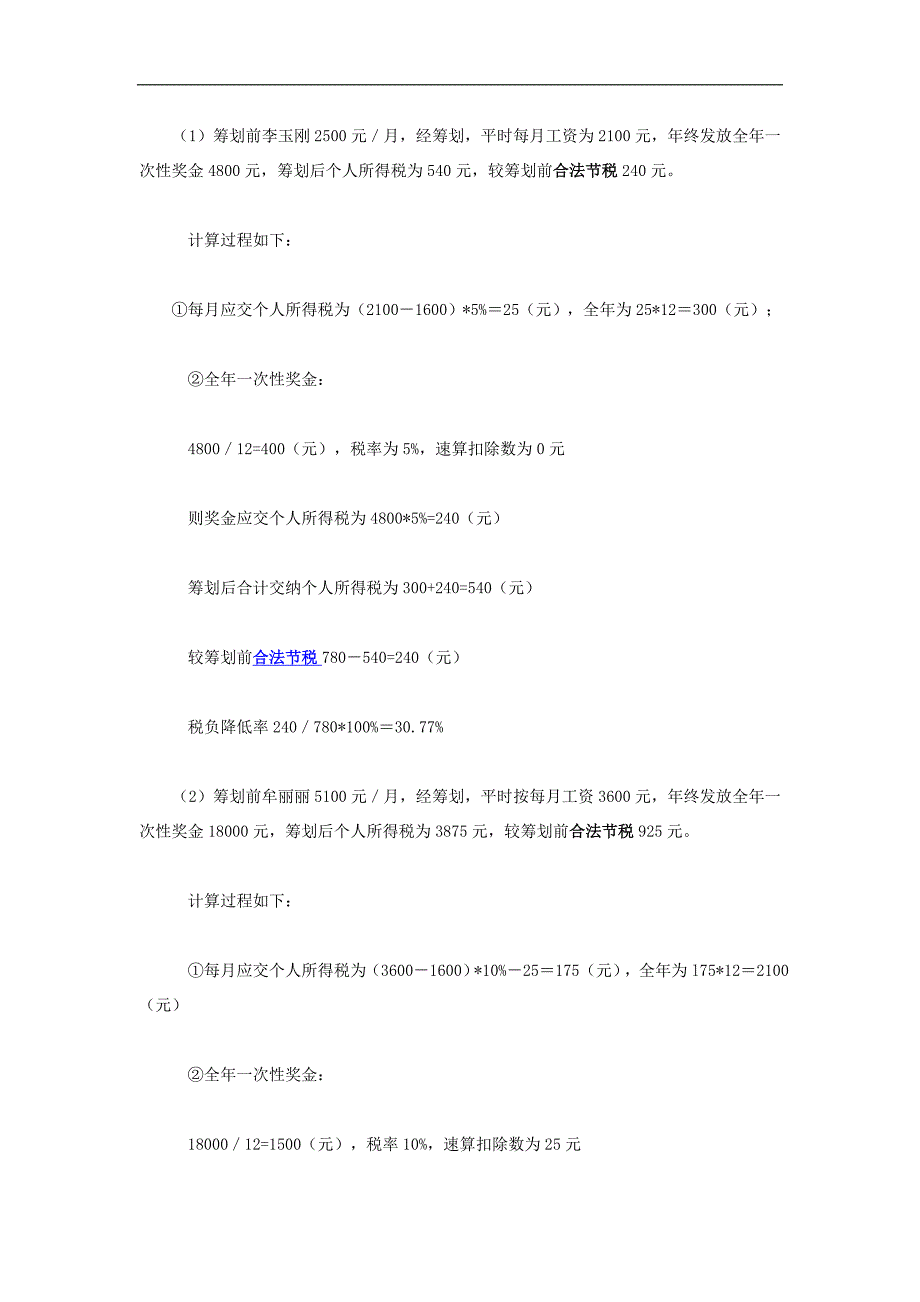 （1）筹划前李玉刚 2500 元／月，经筹划，平时每月工资为 2100 元，年终发放全年一次性奖金 4800 元，筹划后个人所得税为 540 元，较筹划前合法节税 240 元。

计算过程如下：

①每月应交个人所得税为（2100－1600）*5%＝25（元），全年为 25*12＝300（元）；

②全年一次性奖金：

4800／12=400（元），税率为 5%，速算扣除数为 0 元

则奖金应交个人所得税为 4800*5%=240（元）

筹划后合计交纳个人所得税为 300+240=540（元）

较筹划前合法节税 780－540=240（元）

税负降低率 240／780*100%＝30.77%

（2）筹划前牟丽丽 5100 元／月，经筹划，平时按每月工资 3600 元，年终发放全年一次性奖金 18000 元，筹划后个人所得税为 3875 元，较筹划前合法节税 925 元。

计算过程如下：

①每月应交个人所得税为（3600－1600）*10%－25＝175（元），全年为 175*12＝2100（元）

②全年一次性奖金：

18000／12=1500（元），税率 10%，速算扣除数为 25 元